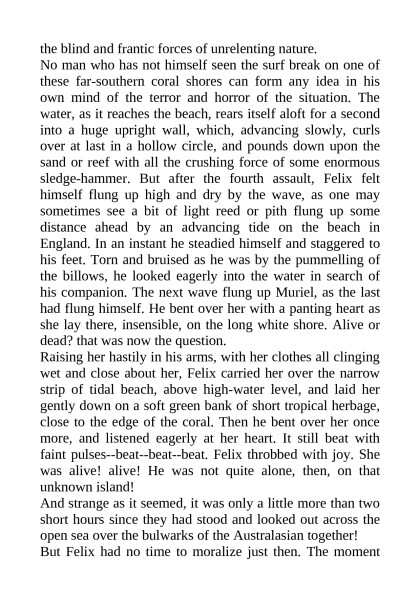 the blind and frantic forces of unrelenting nature.
No man who has not himself seen the surf break on one of these far-southern coral shores can form any idea in his own mind of the terror and horror of the situation. The water, as it reaches the beach, rears itself aloft for a second into a huge upright wall, which, advancing slowly, curls over at last in a hollow circle, and pounds down upon the sand or reef with all the crushing force of some enormous sledge-hammer. But after the fourth assault, Felix felt himself flung up high and dry by the wave, as one may sometimes see a bit of light reed or pith flung up some distance ahead by an advancing tide on the beach in England. In an instant he steadied himself and staggered to his feet. Torn and bruised as he was by the pummelling of the billows, he looked eagerly into the water in search of his companion. The next wave flung up Muriel, as the last had flung himself. He bent over her with a panting heart as she lay there, insensible, on the long white shore. Alive or dead? that was now the question.
Raising her hastily in his arms, with her clothes all clinging wet and close about her, Felix carried her over the narrow strip of tidal beach, above high-water level, and laid her gently down on a soft green bank of short tropical herbage, close to the edge of the coral. Then he bent over her once more, and listened eagerly at her heart. It still beat with faint pulses--beat--beat--beat. Felix throbbed with joy. She was alive! alive! He was not quite alone, then, on that unknown island!
And strange as it seemed, it was only a little more than two short hours since they had stood and looked out across the open sea over the bulwarks of the Australasian together!
But Felix had no time to moralize just then. The moment